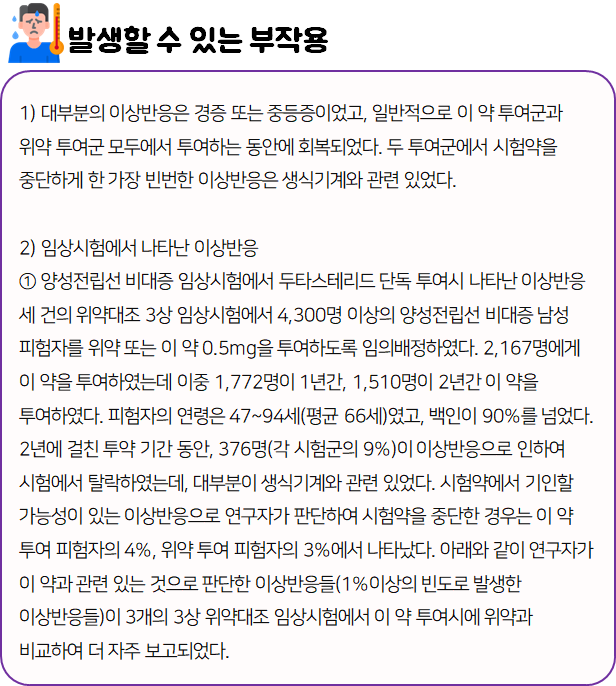 발생할 수 있는 부작용

1) 대부분의 이상반응은 경증 또는 중등증이었고, 일반적으로 이 약 투여군과 위약 투여군 모두에서 투여하는 동안에 회복되었다. 두 투여군에서 시험약을 중단하게 한 가장 빈번한 이상반응은 생식기계와 관련 있었다.

2) 임상시험에서 나타난 이상반응
① 양성전립선 비대증 임상시험에서 두타스테리드 단독 투여시 나타난 이상반응
세 건의 위약대조 3상 임상시험에서 4,300명 이상의 양성전립선 비대증 남성 피험자를 위약 또는 이 약 0.5mg을 투여하도록 임의배정하였다. 2,167명에게 이 약을 투여하였는데 이중 1,772명이 1년간, 1,510명이 2년간 이 약을 투여하였다. 피험자의 연령은 47~94세(평균 66세)였고, 백인이 90%를 넘었다. 2년에 걸친 투약 기간 동안, 376명(각 시험군의 9%)이 이상반응으로 인하여 시험에서 탈락하였는데, 대부분이 생식기계와 관련 있었다. 시험약에서 기인할 가능성이 있는 이상반응으로 연구자가 판단하여 시험약을 중단한 경우는 이 약 투여 피험자의 4%, 위약 투여 피험자의 3%에서 나타났다. 아래와 같이 연구자가 이 약과 관련 있는 것으로 판단한 이상반응들(1%이상의 빈도로 발생한 이상반응들)이 3개의 3상 위약대조 임상시험에서 이 약 투여시에 위약과 비교하여 더 자주 보고되었다.